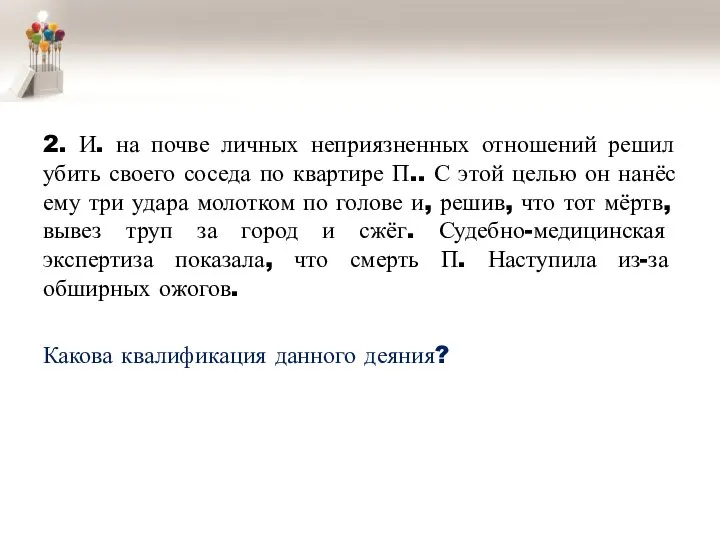 2. И. на почве личных неприязненных отношений решил убить своего соседа по квартире П.. С этой целью он нанёс ему три удара молотком по голове и, решив, что тот мёртв, вывез труп за город и сжёг. Судебно-медицинская экспертиза показала, что смерть П. Наступила из-за обширных ожогов.

Какова квалификация данного деяния?